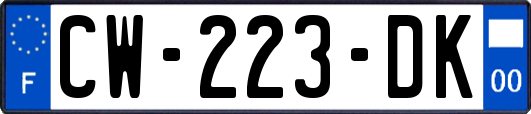 F
CW-223-DK
00